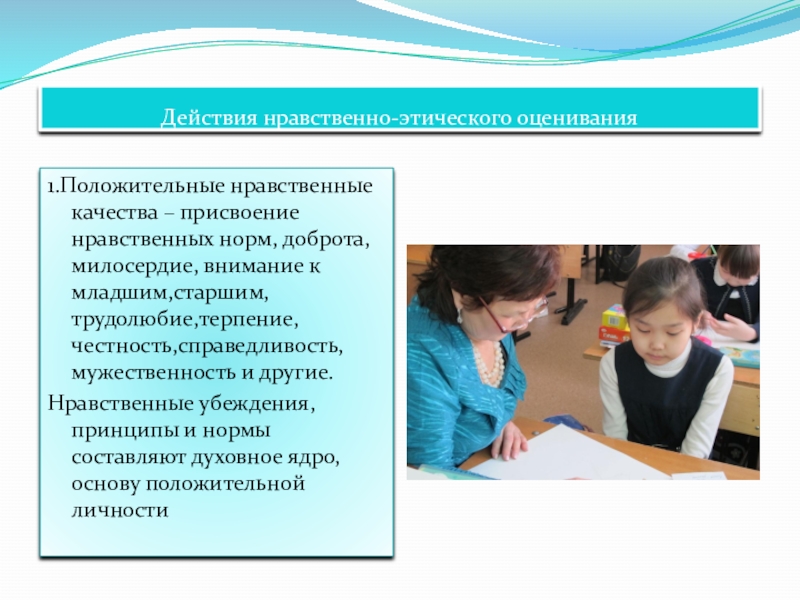 Действия нравственно-этического оценивания

1.Положительные нравственные качества – присвоение нравственных норм, доброта, милосердие, внимание к младшим,старшим, трудолюбие,терпение, честность,справедливость, мужественность и другие.

Нравственные убеждения, принципы и нормы составляют духовное ядро, основу положительной личности